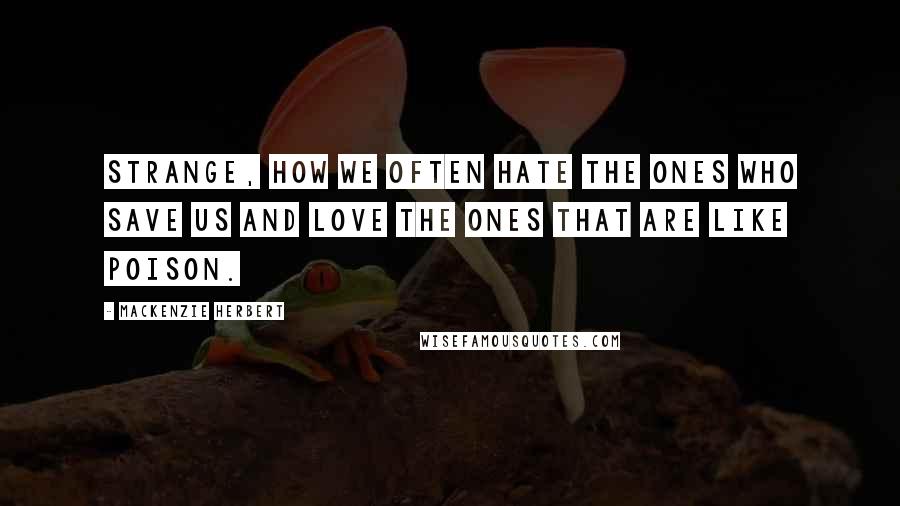 STRANGE, HOW WE OFTEN HATE THE ONES WHO SAVE US AND LOVE THE ONES THAT ARE LIKE POISON.

- MACKENZIE HERBERT

WISEFAMOUSQUOTES.COM